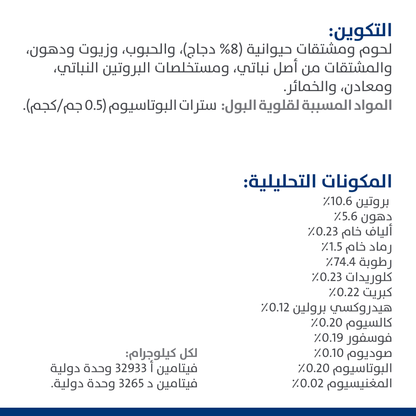 التكوين:
لحوم ومشتقات حيوانية (8% دجاج)، والحبوب، وزيوت ودهون، والمشتقات من أصل نباتي، ومستخلصات البروتين النباتي، ومعادن، والخمائر.
المواد المسببة لقلوية البول: سترات البوتاسيوم (0.5 جم/كجم).

المكونات التحليلية:
بروتين 10.6٪
دهون 5.6٪
ألياف خام 0.23٪
رماد خام 1.5٪
رطوبة 74.4٪
كلوريدات 0.23٪
كبريت 0.22٪
هيدروكسي برولين 0.12٪
كالسيوم 0.20٪
فوسفور 0.19٪
صوديوم 0.10٪
البوتاسيوم 0.20٪
المغنيسيوم 0.02٪

لكل كيلوجرام:
فيتامين أ 32933 وحدة دولية
فيتامين د 3265 وحدة دولية.